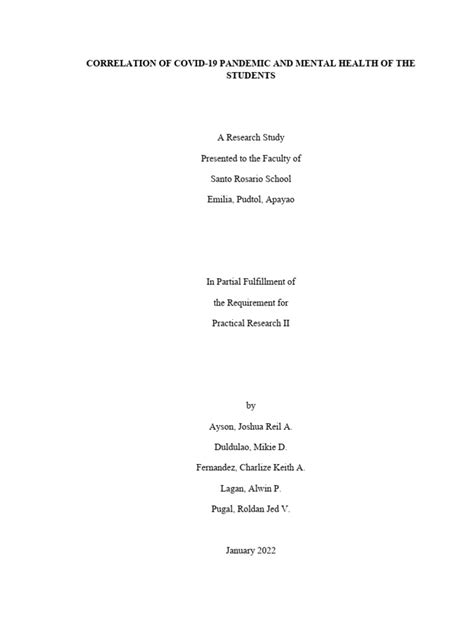 CORRELATION OF COVID-19 PANDEMIC AND MENTAL HEALTH OF THE STUDENTS

A Research Study

Presented to the Faculty of

Santo Rosario School

Emilia, Pudtol, Apayao

In Partial Fulfillment of

the Requirement for

Practical Research II

by

Ayson, Joshua Reil A.

Duldulao, Mikie D.

Fernandez, Charlize Keith A.

Lagan, Alwin P.

Pugal, Roldan Jed V.

January 2022